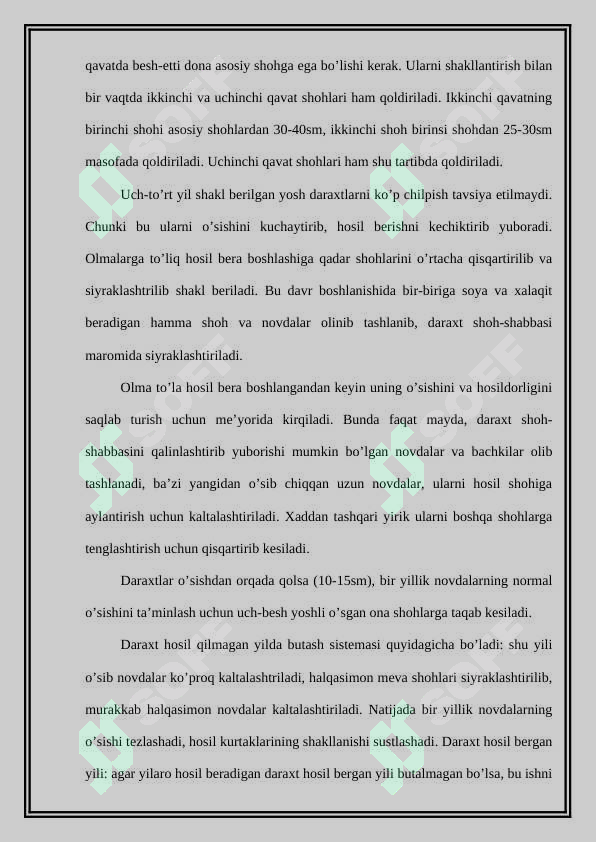 qavatda besh-etti dona asosiy shohga ega bo’lishi kerak. Ularni shakllantirish bilan bir vaqtda ikkinchi va uchinchi qavat shohlari ham qoldiriladi. Ikkinchi qavatning birinchi shohi asosiy shohlardan 30-40sm, ikkinchi shoh birinsi shohdan 25-30sm masofada qoldiriladi. Uchinchi qavat shohlari ham shu tartibda qoldiriladi.

Uch-to’rt yil shakl berilgan yosh daraxtlarni ko’p chilpish tavsiya etilmaydi. Chunki bu ularni o’sishini kuchaytirib, hosil berishni kechiktirib yuboradi. Olmalarga to’liq hosil bera boshlashiga qadar shohlarini o’rtacha qisqartirilib va siyraklashtrilib shakl beriladi. Bu davr boshlanishida bir-biriga soya va xalaqit beradigan hamma shoh va novdalar olinib tashlanib, daraxt shoh-shabbasi maromida siyraklashtiriladi.

Olma to’la hosil bera boshlangandan keyin uning o’sishini va hosildorligini saqlab turish uchun me’yorida kirqiladi. Bunda faqat mayda, daraxt shoh-shabbasini qalinlashtirib yuborishi mumkin bo’lgan novdalar va bachkilar olib tashlanadi, ba’zi yangidan o’sib chiqqan uzun novdalar, ularni hosil shohiga aylantirish uchun kaltalashtiriladi. Xaddan tashqari yirik ularni boshqa shohlarga tenglashtirish uchun qisqartirib kesiladi.

Daraxtlar o’sishdan orqada qolsa (10-15sm), bir yillik novdalarning normal o’sishini ta’minlash uchun uch-besh yoshli o’sgan ona shohlarga taqab kesiladi.

Daraxt hosil qilmagan yilda butash sistemasi quyidagicha bo’ladi: shu yili o’sib novdalar ko’proq kaltalashtriladi, halqasimon meva shohlari siyraklashtirilib, murakkab halqasimon novdalar kaltalashtiriladi. Natijada bir yillik novdalarning o’sishi tezlashadi, hosil kurtaklarining shakllanishi sustlashadi. Daraxt hosil bergan yili: agar yilaro hosil beradigan daraxt hosil bergan yili butalmagan bo’lsa, bu ishni